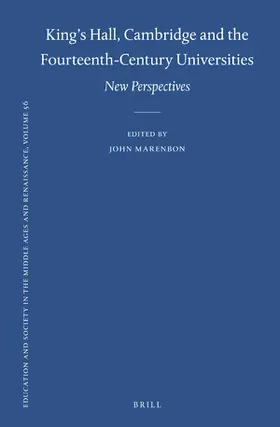 King's Hall, Cambridge and the Fourteenth-Century Universities

New Perspectives

EDITED BY
JOHN MARENBON

EDUCATION AND SOCIETY IN THE MIDDLE AGES AND RENAISSANCE, VOLUME 56

BRILL